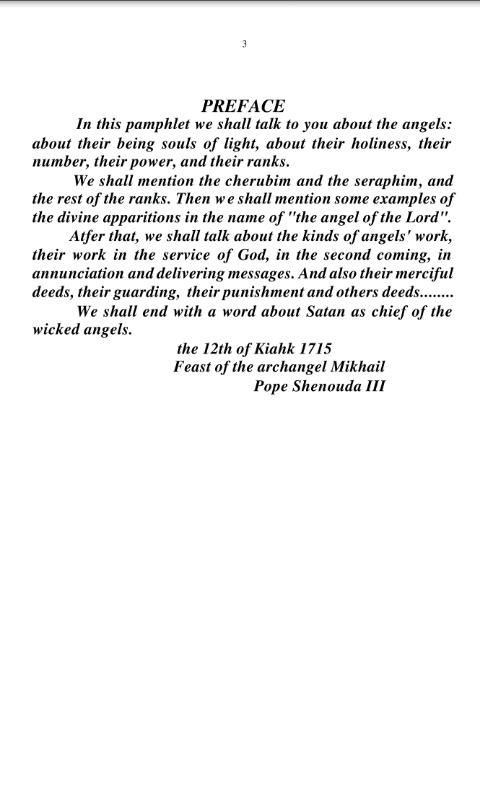 3

PREFACE

In this pamphlet we shall talk to you about the angels: about their being souls of light, about their holiness, their number, their power, and their ranks.

We shall mention the cherubim and the seraphim, and the rest of the ranks. Then we shall mention some examples of the divine apparitions in the name of "the angel of the Lord".

Atfer that, we shall talk about the kinds of angels' work, their work in the service of God, in the second coming, in annunciation and delivering messages. And also their merciful deeds, their guarding, their punishment and others deeds........

We shall end with a word about Satan as chief of the wicked angels.

the 12th of Kiahk 1715
Feast of the archangel Mikhail
Pope Shenouda III